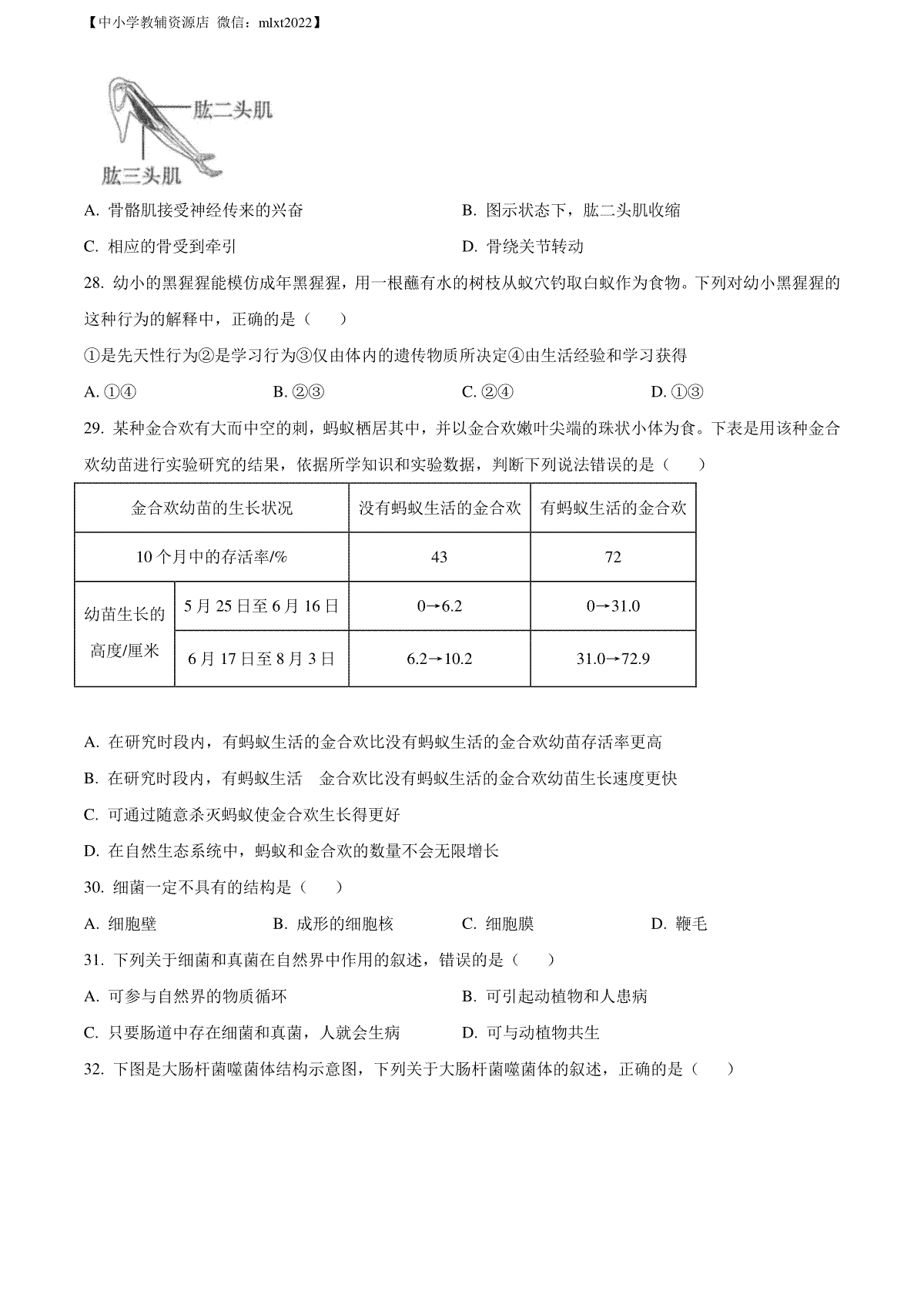 【中小学教辅资源店 微信：mlxt2022】

肱二头肌

肱三头肌

A. 骨骼肌接受神经传来的兴奋

B. 图示状态下，肱二头肌收缩

C. 相应的骨受到牵引

D. 骨绕关节转动

28. 幼小的黑猩猩能模仿成年黑猩猩，用一根蘸有水的树枝从蚁穴钓取白蚁作为食物。下列对幼小黑猩猩的这种行为的解释中，正确的是（　　）

①是先天性行为②是学习行为③仅由体内的遗传物质所决定④由生活经验和学习获得

A. ①④

B. ②③

C. ②④

D. ①③

29. 某种金合欢有大而中空的刺，蚂蚁栖居其中，并以金合欢嫩叶尖端的珠状小体为食。下表是用该种金合欢幼苗进行实验研究的结果，依据所学知识和实验数据，判断下列说法错误的是（　　）

| 金合欢幼苗的生长状况 | | 没有蚂蚁生活的金合欢 | 有蚂蚁生活的金合欢 |
|---|---|---|---|
| 10 个月中的存活率/% | | 43 | 72 |
| 幼苗生长的高度/厘米 | 5 月 25 日至 6 月 16 日 | 0→6.2 | 0→31.0 |
| | 6 月 17 日至 8 月 3 日 | 6.2→10.2 | 31.0→72.9 |

A. 在研究时段内，有蚂蚁生活的金合欢比没有蚂蚁生活的金合欢幼苗存活率更高

B. 在研究时段内，有蚂蚁生活　金合欢比没有蚂蚁生活的金合欢幼苗生长速度更快

C. 可通过随意杀灭蚂蚁使金合欢生长得更好

D. 在自然生态系统中，蚂蚁和金合欢的数量不会无限增长

30. 细菌一定不具有的结构是（　　）

A. 细胞壁

B. 成形的细胞核

C. 细胞膜

D. 鞭毛

31. 下列关于细菌和真菌在自然界中作用的叙述，错误的是（　　）

A. 可参与自然界的物质循环

B. 可引起动植物和人患病

C. 只要肠道中存在细菌和真菌，人就会生病

D. 可与动植物共生

32. 下图是大肠杆菌噬菌体结构示意图，下列关于大肠杆菌噬菌体的叙述，正确的是（　　）